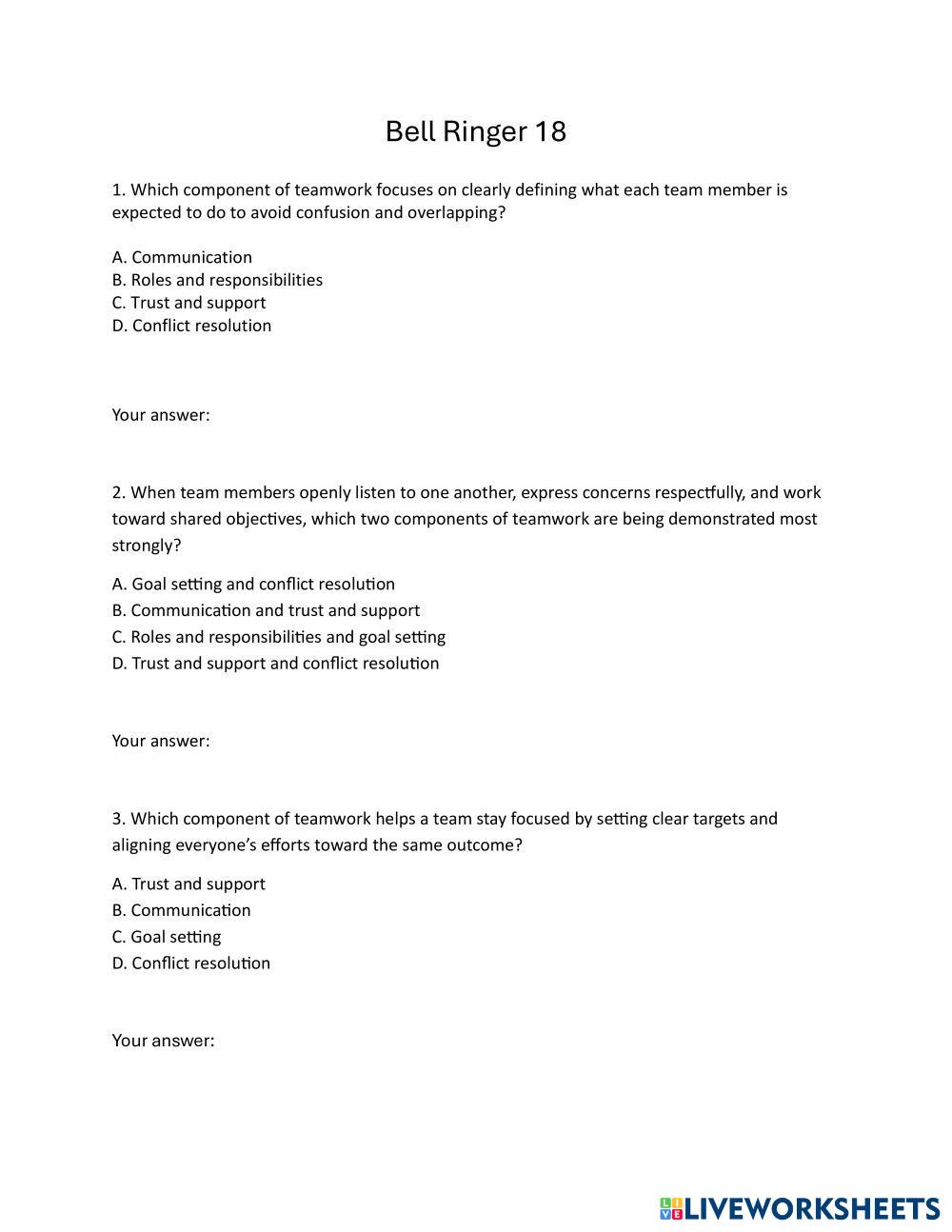 Bell Ringer 18

1. Which component of teamwork focuses on clearly defining what each team member is expected to do to avoid confusion and overlapping?

A. Communication
B. Roles and responsibilities
C. Trust and support
D. Conflict resolution

Your answer:

2. When team members openly listen to one another, express concerns respectfully, and work toward shared objectives, which two components of teamwork are being demonstrated most strongly?

A. Goal setting and conflict resolution
B. Communication and trust and support
C. Roles and responsibilities and goal setting
D. Trust and support and conflict resolution

Your answer:

3. Which component of teamwork helps a team stay focused by setting clear targets and aligning everyone's efforts toward the same outcome?

A. Trust and support
B. Communication
C. Goal setting
D. Conflict resolution

Your answer:

LIVEWORKSHEETS